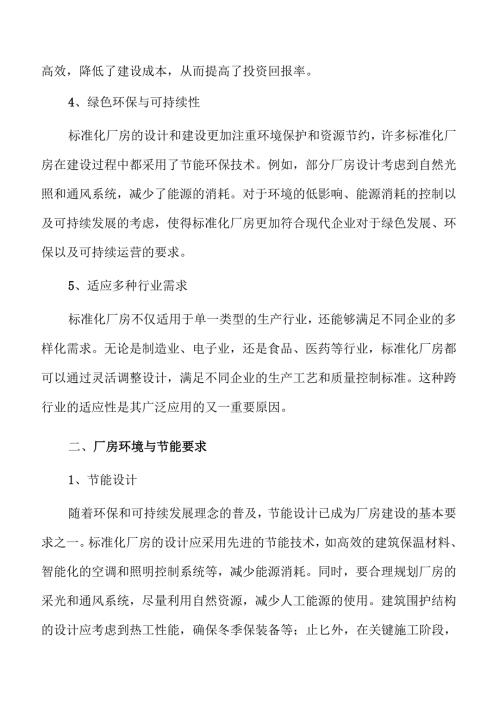 高效，降低了建设成本，从而提高了投资回报率。

4、绿色环保与可持续性

标准化厂房的设计和建设更加注重环境保护和资源节约，许多标准化厂房在建设过程中都采用了节能环保技术。例如，部分厂房设计考虑到自然光照和通风系统，减少了能源的消耗。对于环境的低影响、能源消耗的控制以及可持续发展的考虑，使得标准化厂房更加符合现代企业对于绿色发展、环保以及可持续运营的要求。

5、适应多种行业需求

标准化厂房不仅适用于单一类型的生产行业，还能够满足不同企业的多样化需求。无论是制造业、电子业，还是食品、医药等行业，标准化厂房都可以通过灵活调整设计，满足不同企业的生产工艺和质量控制标准。这种跨行业的适应性是其广泛应用的又一重要原因。

二、厂房环境与节能要求

1、节能设计

随着环保和可持续发展理念的普及，节能设计已成为厂房建设的基本要求之一。标准化厂房的设计应采用先进的节能技术，如高效的建筑保温材料、智能化的空调和照明控制系统等，减少能源消耗。同时，要合理规划厂房的采光和通风系统，尽量利用自然资源，减少人工能源的使用。建筑围护结构的设计应考虑到热工性能，确保冬季保装备等；止匕外，在关键施工阶段，